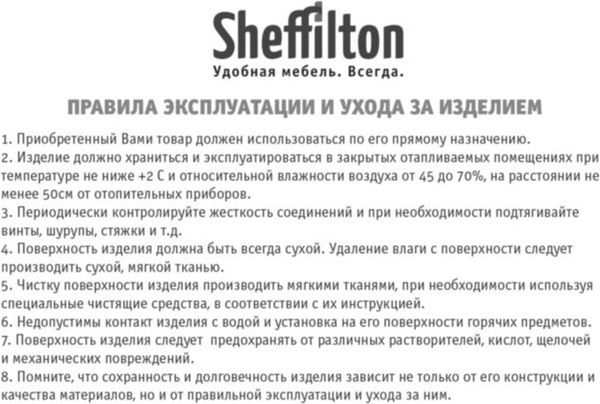 Sheffilton
Удобная мебель. Всегда.

ПРАВИЛА ЭКСПЛУАТАЦИИ И УХОДА ЗА ИЗДЕЛИЕМ

1. Приобретенный Вами товар должен использоваться по его прямому назначению.
2. Изделие должно храниться и эксплуатироваться в закрытых отапливаемых помещениях при температуре не ниже +2 С и относительной влажности воздуха от 45 до 70%, на расстоянии не менее 50см от отопительных приборов.
3. Периодически контролируйте жесткость соединений и при необходимости подтягивайте винты, шурупы, стяжки и т.д.
4. Поверхность изделия должна быть всегда сухой. Удаление влаги с поверхности следует производить сухой, мягкой тканью.
5. Чистку поверхности изделия производить мягкими тканями, при необходимости используя специальные чистящие средства, в соответствии с их инструкцией.
6. Недопустимы контакт изделия с водой и установка на его поверхности горячих предметов.
7. Поверхность изделия следует предохранять от различных растворителей, кислот, щелочей и механических повреждений.
8. Помните, что сохранность и долговечность изделия зависит не только от его конструкции и качества материалов, но и от правильной эксплуатации и ухода за ним.